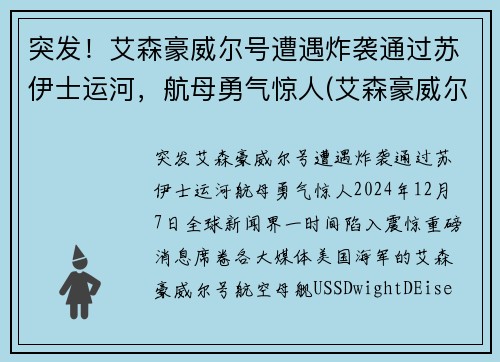 突发！艾森豪威尔号遭遇炸袭通过苏伊士运河，航母勇气惊人(艾森豪威尔

突发艾森豪威尔号遭遇炸袭通过苏伊士运河航母勇气惊人2024年12月7日全球新闻界一时间陷入震惊重磅消息席卷各大媒体美国海军的艾森豪威尔号航空母舰USSDwightDEise